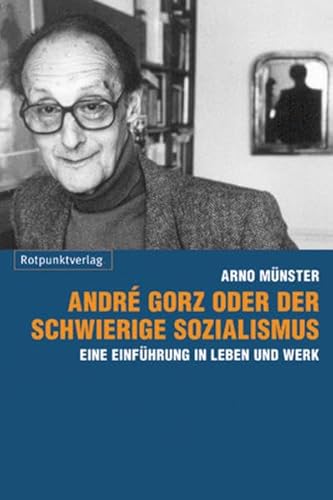 Rotpunktverlag

ARNO MÜNSTER

ANDRÉ GORZ ODER DER SCHWIERIGE SOZIALISMUS

EINE EINFÜHRUNG IN LEBEN UND WERK